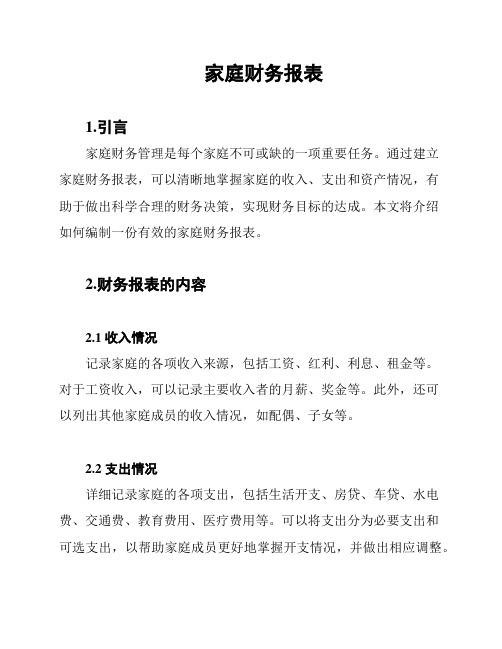 家庭财务报表

1.引言

家庭财务管理是每个家庭不可或缺的一项重要任务。通过建立家庭财务报表，可以清晰地掌握家庭的收入、支出和资产情况，有助于做出科学合理的财务决策，实现财务目标的达成。本文将介绍如何编制一份有效的家庭财务报表。

2.财务报表的内容

2.1 收入情况

记录家庭的各项收入来源，包括工资、红利、利息、租金等。对于工资收入，可以记录主要收入者的月薪、奖金等。此外，还可以列出其他家庭成员的收入情况，如配偶、子女等。

2.2 支出情况

详细记录家庭的各项支出，包括生活开支、房贷、车贷、水电费、交通费、教育费用、医疗费用等。可以将支出分为必要支出和可选支出，以帮助家庭成员更好地掌握开支情况，并做出相应调整。